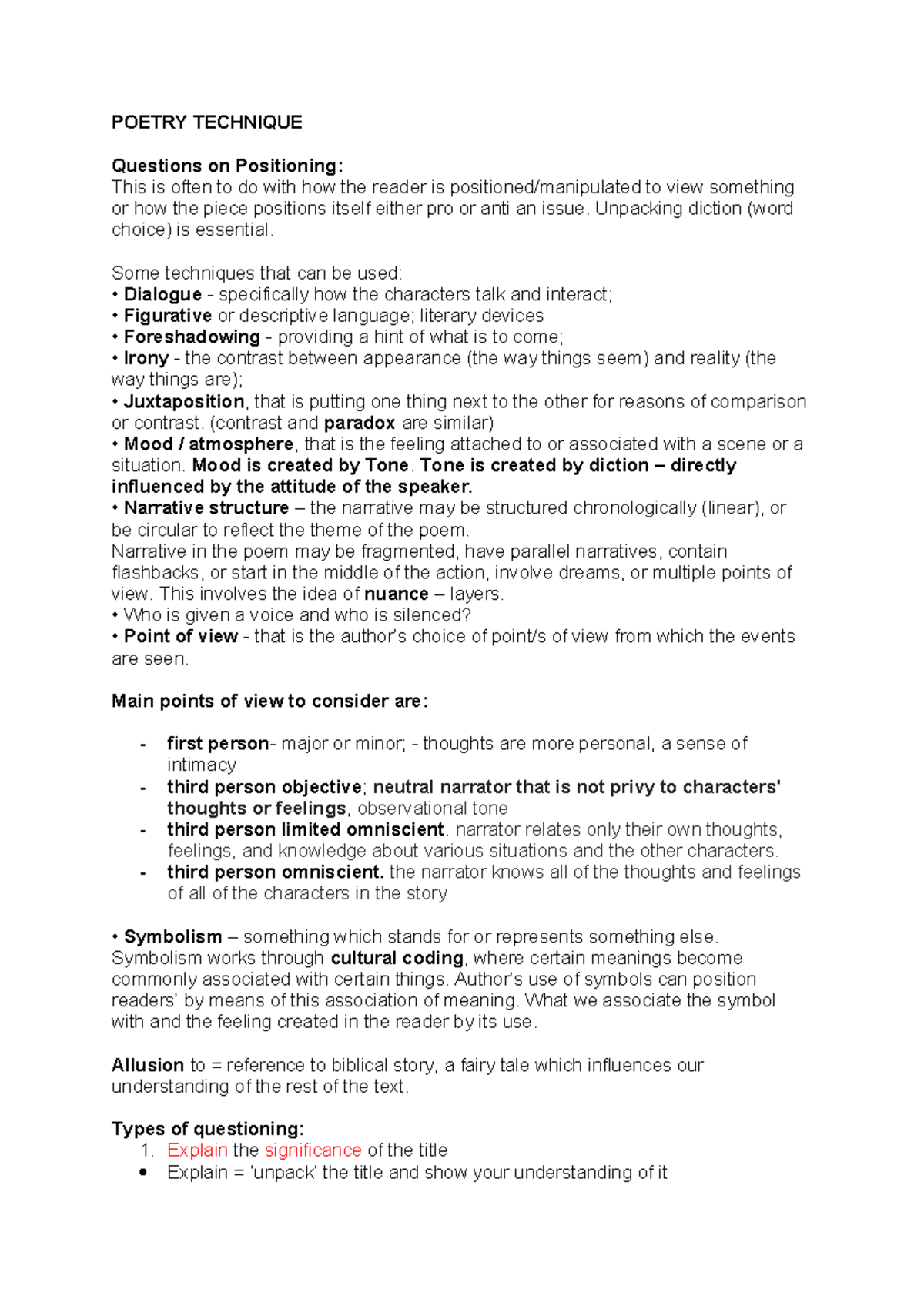 POETRY TECHNIQUE

Questions on Positioning:
This is often to do with how the reader is positioned/manipulated to view something or how the piece positions itself either pro or anti an issue. Unpacking diction (word choice) is essential.

Some techniques that can be used:
• Dialogue - specifically how the characters talk and interact;
• Figurative or descriptive language; literary devices
• Foreshadowing - providing a hint of what is to come;
• Irony - the contrast between appearance (the way things seem) and reality (the way things are);
• Juxtaposition, that is putting one thing next to the other for reasons of comparison or contrast. (contrast and paradox are similar)
• Mood / atmosphere, that is the feeling attached to or associated with a scene or a situation. Mood is created by Tone. Tone is created by diction – directly influenced by the attitude of the speaker.
• Narrative structure – the narrative may be structured chronologically (linear), or be circular to reflect the theme of the poem.
Narrative in the poem may be fragmented, have parallel narratives, contain flashbacks, or start in the middle of the action, involve dreams, or multiple points of view. This involves the idea of nuance – layers.
• Who is given a voice and who is silenced?
• Point of view - that is the author's choice of point/s of view from which the events are seen.

Main points of view to consider are:

- first person- major or minor; - thoughts are more personal, a sense of intimacy
- third person objective; neutral narrator that is not privy to characters' thoughts or feelings, observational tone
- third person limited omniscient. narrator relates only their own thoughts, feelings, and knowledge about various situations and the other characters.
- third person omniscient. the narrator knows all of the thoughts and feelings of all of the characters in the story

• Symbolism – something which stands for or represents something else. Symbolism works through cultural coding, where certain meanings become commonly associated with certain things. Author's use of symbols can position readers' by means of this association of meaning. What we associate the symbol with and the feeling created in the reader by its use.

Allusion to = reference to biblical story, a fairy tale which influences our understanding of the rest of the text.

Types of questioning:
1. Explain the significance of the title
• Explain = 'unpack' the title and show your understanding of it